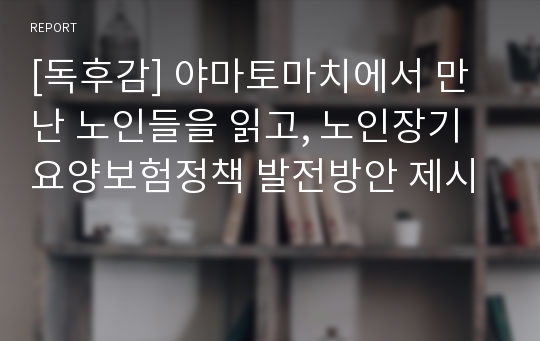 REPORT

[독후감] 야마토마치에서 만난 노인들을 읽고, 노인장기요양보험정책 발전방안 제시